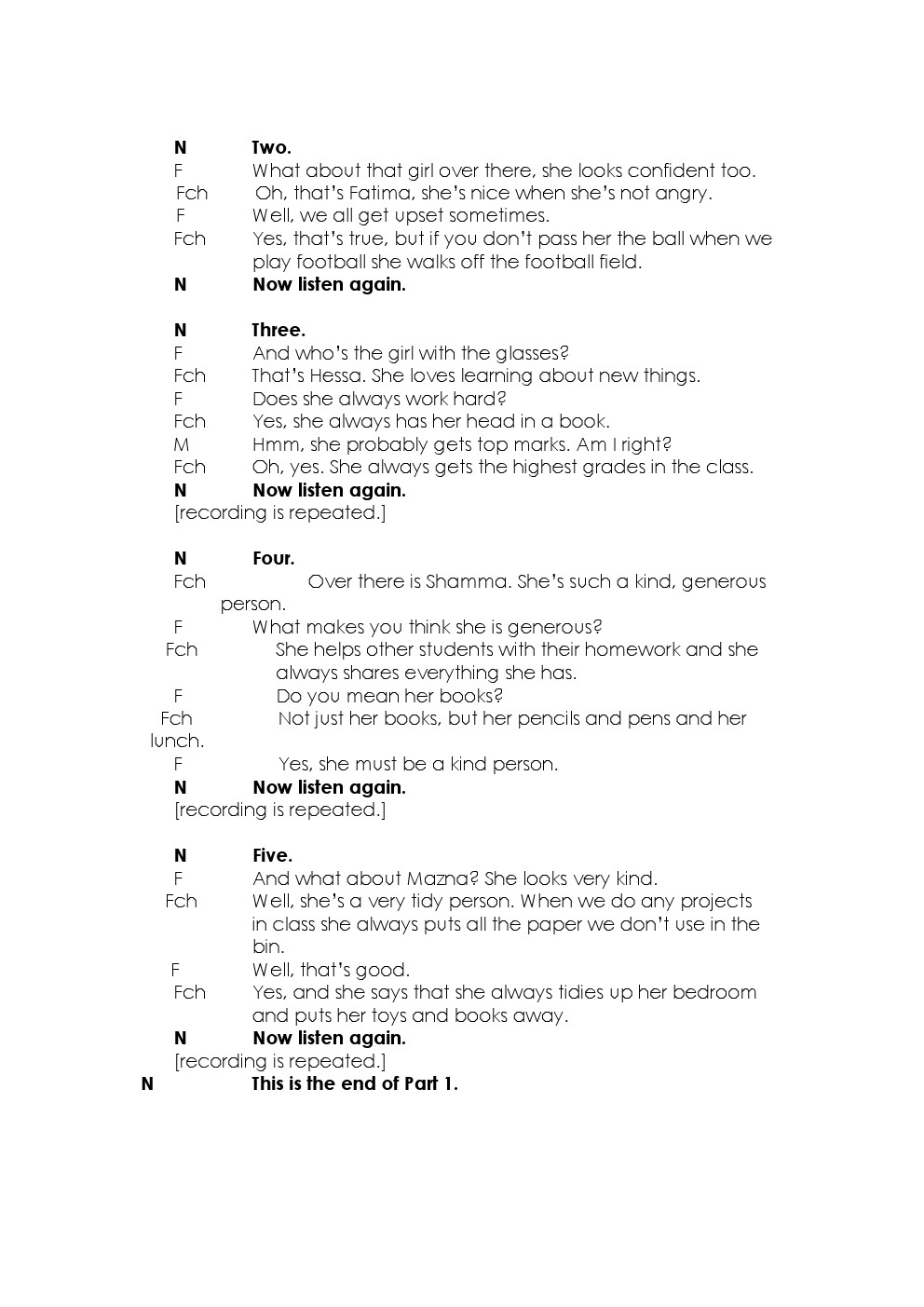 N Two.
F What about that girl over there, she looks confident too.
Fch Oh, that's Fatima, she's nice when she's not angry.
F Well, we all get upset sometimes.
Fch Yes, that's true, but if you don't pass her the ball when we play football she walks off the football field.
N Now listen again.

N Three.
F And who's the girl with the glasses?
Fch That's Hessa. She loves learning about new things.
F Does she always work hard?
Fch Yes, she always has her head in a book.
M Hmm, she probably gets top marks. Am I right?
Fch Oh, yes. She always gets the highest grades in the class.
N Now listen again.
[recording is repeated.]

N Four.
Fch Over there is Shamma. She's such a kind, generous person.
F What makes you think she is generous?
Fch She helps other students with their homework and she always shares everything she has.
F Do you mean her books?
Fch Not just her books, but her pencils and pens and her lunch.
F Yes, she must be a kind person.
N Now listen again.
[recording is repeated.]

N Five.
F And what about Mazna? She looks very kind.
Fch Well, she's a very tidy person. When we do any projects in class she always puts all the paper we don't use in the bin.
F Well, that's good.
Fch Yes, and she says that she always tidies up her bedroom and puts her toys and books away.
N Now listen again.
[recording is repeated.]
N This is the end of Part 1.